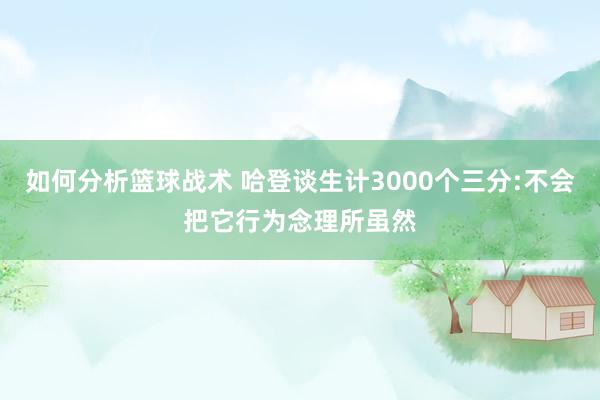 如何分析篮球战术 哈登谈生计3000个三分:不会把它行为念理所虽然